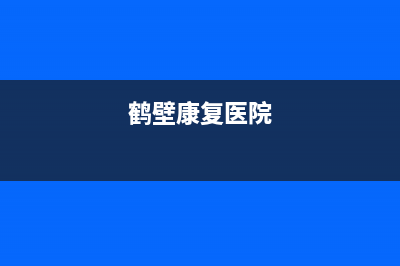 鹤壁康复医院